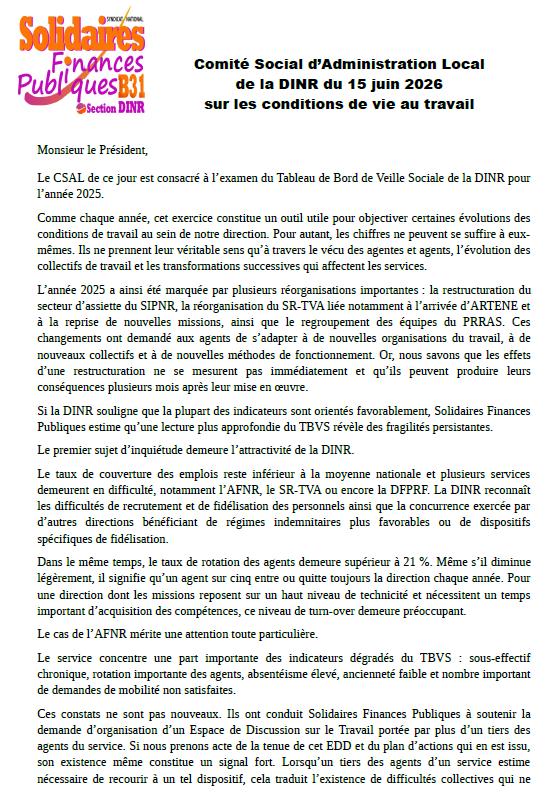 SYNDICAT NATIONAL
Solidaires
Finances
Publiques B31
Section DINR

Comité Social d'Administration Local
de la DINR du 15 juin 2026
sur les conditions de vie au travail

Monsieur le Président,

Le CSAL de ce jour est consacré à l'examen du Tableau de Bord de Veille Sociale de la DINR pour l'année 2025.

Comme chaque année, cet exercice constitue un outil utile pour objectiver certaines évolutions des conditions de travail au sein de notre direction. Pour autant, les chiffres ne peuvent se suffire à eux-mêmes. Ils ne prennent leur véritable sens qu'à travers le vécu des agentes et agents, l'évolution des collectifs de travail et les transformations successives qui affectent les services.

L'année 2025 a ainsi été marquée par plusieurs réorganisations importantes : la restructuration du secteur d'assiette du SIPNR, la réorganisation du SR-TVA liée notamment à l'arrivée d'ARTENE et à la reprise de nouvelles missions, ainsi que le regroupement des équipes du PRRAS. Ces changements ont demandé aux agents de s'adapter à de nouvelles organisations du travail, à de nouveaux collectifs et à de nouvelles méthodes de fonctionnement. Or, nous savons que les effets d'une restructuration ne se mesurent pas immédiatement et qu'ils peuvent produire leurs conséquences plusieurs mois après leur mise en œuvre.

Si la DINR souligne que la plupart des indicateurs sont orientés favorablement, Solidaires Finances Publiques estime qu'une lecture plus approfondie du TBVS révèle des fragilités persistantes.

Le premier sujet d'inquiétude demeure l'attractivité de la DINR.

Le taux de couverture des emplois reste inférieur à la moyenne nationale et plusieurs services demeurent en difficulté, notamment l'AFNR, le SR-TVA ou encore la DFPRF. La DINR reconnaît les difficultés de recrutement et de fidélisation des personnels ainsi que la concurrence exercée par d'autres directions bénéficiant de régimes indemnitaires plus favorables ou de dispositifs spécifiques de fidélisation.

Dans le même temps, le taux de rotation des agents demeure supérieur à 21 %. Même s'il diminue légèrement, il signifie qu'un agent sur cinq entre ou quitte toujours la direction chaque année. Pour une direction dont les missions reposent sur un haut niveau de technicité et nécessitent un temps important d'acquisition des compétences, ce niveau de turn-over demeure préoccupant.

Le cas de l'AFNR mérite une attention toute particulière.

Le service concentre une part importante des indicateurs dégradés du TBVS : sous-effectif chronique, rotation importante des agents, absentéisme élevé, ancienneté faible et nombre important de demandes de mobilité non satisfaites.

Ces constats ne sont pas nouveaux. Ils ont conduit Solidaires Finances Publiques à soutenir la demande d'organisation d'un Espace de Discussion sur le Travail portée par plus d'un tiers des agents du service. Si nous prenons acte de la tenue de cet EDD et du plan d'actions qui en est issu, son existence même constitue un signal fort. Lorsqu'un tiers des agents d'un service estime nécessaire de recourir à un tel dispositif, cela traduit l'existence de difficultés collectives qui ne